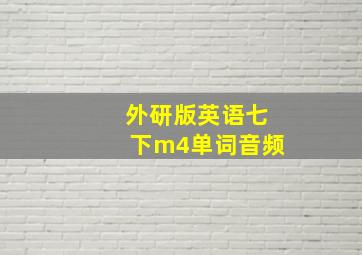 外研版英语七下m4单词音频